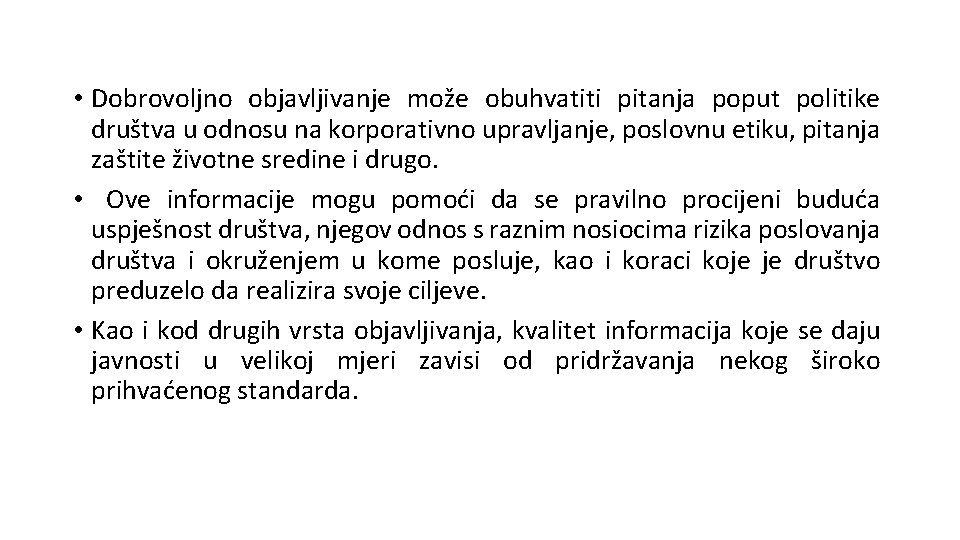 • Dobrovoljno objavljivanje može obuhvatiti pitanja poput politike društva u odnosu na korporativno upravljanje, poslovnu etiku, pitanja zaštite životne sredine i drugo.

• Ove informacije mogu pomoći da se pravilno procijeni buduća uspješnost društva, njegov odnos s raznim nosiocima rizika poslovanja društva i okruženjem u kome posluje, kao i koraci koje je društvo preduzelo da realizira svoje ciljeve.

• Kao i kod drugih vrsta objavljivanja, kvalitet informacija koje se daju javnosti u velikoj mjeri zavisi od pridržavanja nekog široko prihvaćenog standarda.